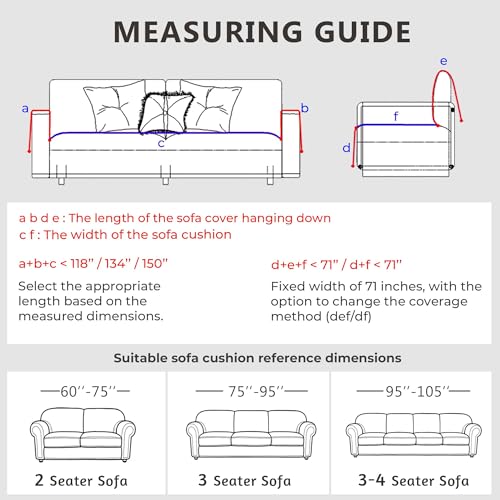 MEASURING GUIDE

a

b

c

e

f

d

a b d e : The length of the sofa cover hanging down
c f : The width of the sofa cushion

a+b+c < 118'' / 134'' / 150''

Select the appropriate length based on the measured dimensions.

d+e+f < 71'' / d+f < 71''

Fixed width of 71 inches, with the option to change the coverage method (def/df)

Suitable sofa cushion reference dimensions

60''-75''

2 Seater Sofa

75''-95''

3 Seater Sofa

95''-105''

3-4 Seater Sofa